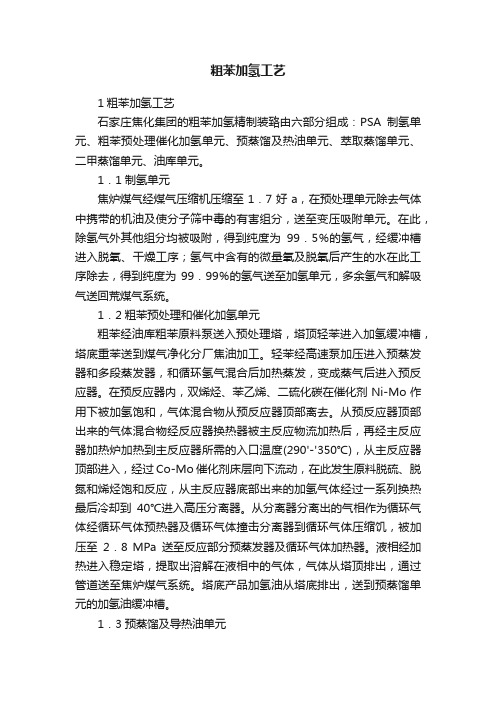 粗苯加氢工艺

1 粗苯加氢工艺

石家庄焦化集团的粗苯加氢精制装臵由六部分组成：PSA 制氢单元、粗苯预处理催化加氢单元、预蒸馏及热油单元、萃取蒸馏单元、二甲蒸馏单元、油库单元。

1．1 制氢单元

焦炉煤气经煤气压缩机压缩至 1．7 好 a，在预处理单元除去气体中携带的机油及使分子筛中毒的有害组分，送至变压吸附单元。在此，除氢气外其他组分均被吸附，得到纯度为 99．5%的氢气，经缓冲槽进入脱氧、干燥工序；氢气中含有的微量氧及脱氧后产生的水在此工序除去，得到纯度为 99．99%的氢气送至加氢单元，多余氢气和解吸气送回荒煤气系统。

1．2 粗苯预处理和催化加氢单元

粗苯经油库粗苯原料泵送入预处理塔，塔顶轻苯进入加氢缓冲槽，塔底重苯送到煤气净化分厂焦油加工。轻苯经高速泵加压进入预蒸发器和多段蒸发器，和循环氢气混合后加热蒸发，变成蒸气后进入预反应器。在预反应器内，双烯烃、苯乙烯、二硫化碳在催化剂 Ni-Mo 作用下被加氢饱和，气体混合物从预反应器顶部离去。从预反应器顶部出来的气体混合物经反应器换热器被主反应物流加热后，再经主反应器加热炉加热到主反应器所需的入口温度(290'-'350°C)，从主反应器顶部进入，经过 Co-Mo 催化剂床层向下流动，在此发生原料脱硫、脱氮和烯烃饱和反应，从主反应器底部出来的加氢气体经过一系列换热最后冷却到 40°C进入高压分离器。从分离器分离出的气相作为循环气体经循环气体预热器及循环气体撞击分离器到循环气体压缩饥，被加压至 2．8 MPa 送至反应部分预蒸发器及循环气体加热器。液相经加热进入稳定塔，提取出溶解在液相中的气体，气体从塔顶排出，通过管道送至焦炉煤气系统。塔底产品加氢油从塔底排出，送到预蒸馏单元的加氢油缓冲槽。

1．3 预蒸馏及导热油单元